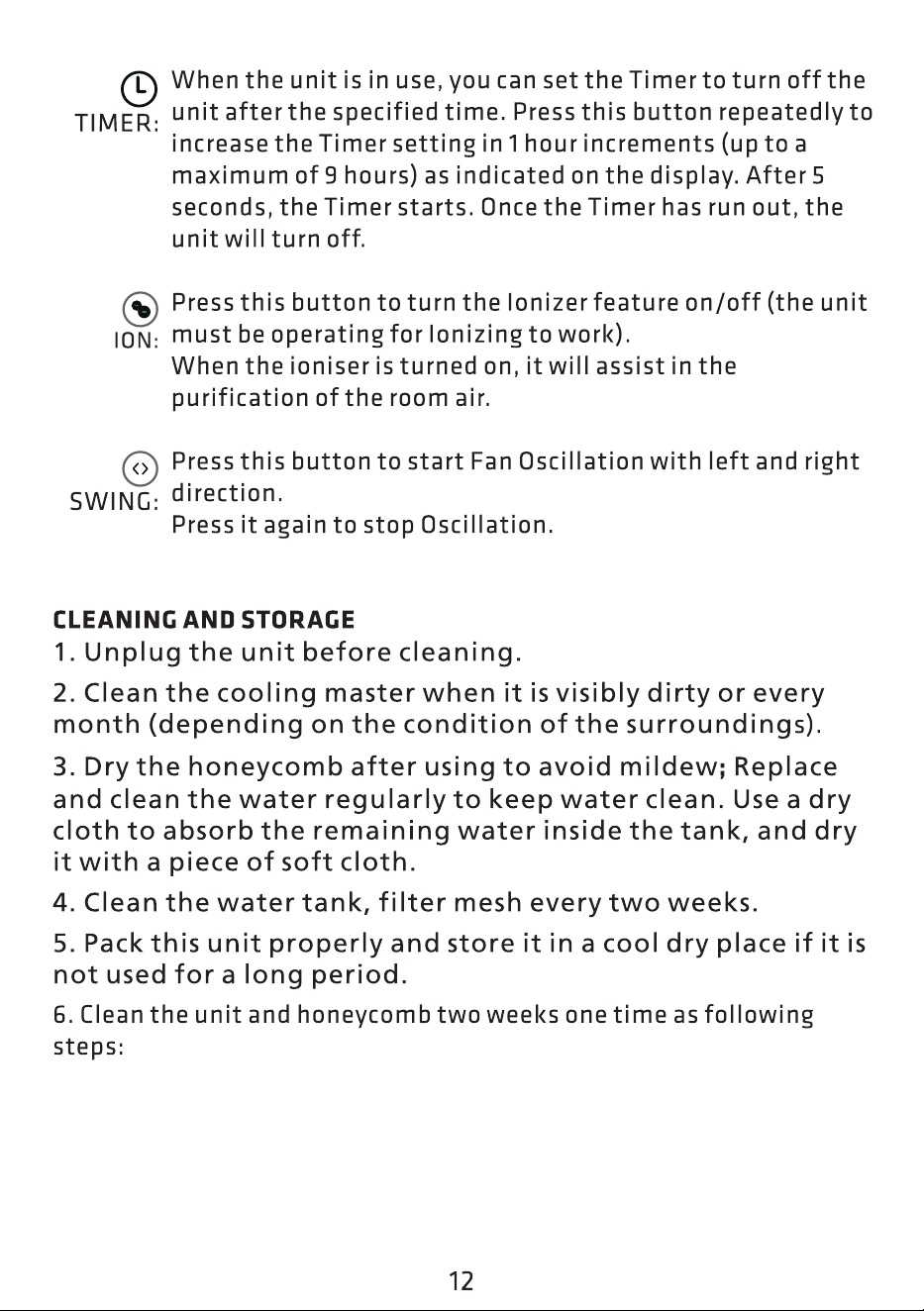 TIMER: When the unit is in use, you can set the Timer to turn off the unit after the specified time. Press this button repeatedly to increase the Timer setting in 1 hour increments (up to a maximum of 9 hours) as indicated on the display. After 5 seconds, the Timer starts. Once the Timer has run out, the unit will turn off.

ION: Press this button to turn the Ionizer feature on/off (the unit must be operating for Ionizing to work).
When the ioniser is turned on, it will assist in the purification of the room air.

SWING: Press this button to start Fan Oscillation with left and right direction.
Press it again to stop Oscillation.

CLEANING AND STORAGE
1. Unplug the unit before cleaning.

2. Clean the cooling master when it is visibly dirty or every month (depending on the condition of the surroundings).

3. Dry the honeycomb after using to avoid mildew; Replace and clean the water regularly to keep water clean. Use a dry cloth to absorb the remaining water inside the tank, and dry it with a piece of soft cloth.

4. Clean the water tank, filter mesh every two weeks.

5. Pack this unit properly and store it in a cool dry place if it is not used for a long period.

6. Clean the unit and honeycomb two weeks one time as following steps:

12